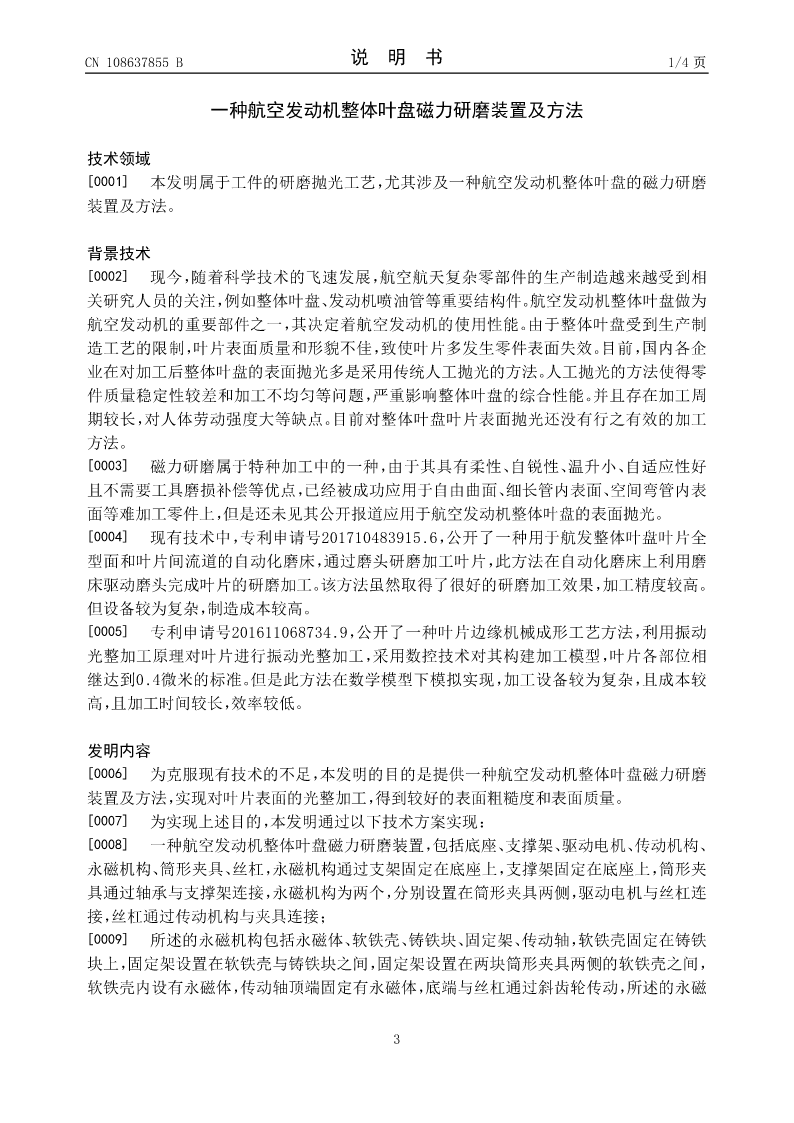 CN 108637855 B

说 明 书

1/4 页

一种航空发动机整体叶盘磁力研磨装置及方法

技术领域

[0001] 本发明属于工件的研磨抛光工艺，尤其涉及一种航空发动机整体叶盘的磁力研磨装置及方法。

背景技术

[0002] 现今，随着科学技术的飞速发展，航空航天复杂零部件的生产制造越来越受到相关研究人员的关注，例如整体叶盘、发动机喷油管等重要结构件。航空发动机整体叶盘做为航空发动机的重要部件之一，其决定着航空发动机的使用性能。由于整体叶盘受到生产制造工艺的限制，叶片表面质量和形貌不佳，致使叶片多发生零件表面失效。目前，国内各企业在对加工后整体叶盘的表面抛光多是采用传统人工抛光的方法。人工抛光的方法使得零件质量稳定性较差和加工不均匀等问题，严重影响整体叶盘的综合性能。并且存在加工周期较长，对人体劳动强度大等缺点。目前对整体叶盘叶片表面抛光还没有行之有效的加工方法。

[0003] 磁力研磨属于特种加工中的一种，由于其具有柔性、自锐性、温升小、自适应性好且不需要工具磨损补偿等优点，已经被成功应用于自由曲面、细长管内表面、空间弯管内表面等难加工零件上，但是还未见其公开报道应用于航空发动机整体叶盘的表面抛光。

[0004] 现有技术中，专利申请号201710483915.6，公开了一种用于航发整体叶盘叶片全型面和叶片间流道的自动化磨床，通过磨头研磨加工叶片，此方法在自动化磨床上利用磨床驱动磨头完成叶片的研磨加工。该方法虽然取得了很好的研磨加工效果，加工精度较高。但设备较为复杂，制造成本较高。

[0005] 专利申请号201611068734.9，公开了一种叶片边缘机械成形工艺方法，利用振动光整加工原理对叶片进行振动光整加工，采用数控技术对其构建加工模型，叶片各部位相继达到0.4微米的标准。但是此方法在数学模型下模拟实现，加工设备较为复杂，且成本较高，且加工时间较长，效率较低。

发明内容

[0006] 为克服现有技术的不足，本发明的目的是提供一种航空发动机整体叶盘磁力研磨装置及方法，实现对叶片表面的光整加工，得到较好的表面粗糙度和表面质量。

[0007] 为实现上述目的，本发明通过以下技术方案实现：

[0008] 一种航空发动机整体叶盘磁力研磨装置，包括底座、支撑架、驱动电机、传动机构、永磁机构、筒形夹具、丝杠，永磁机构通过支架固定在底座上，支撑架固定在底座上，筒形夹具通过轴承与支撑架连接，永磁机构为两个，分别设置在筒形夹具两侧，驱动电机与丝杠连接，丝杠通过传动机构与夹具连接；

[0009] 所述的永磁机构包括永磁体、软铁壳、铸铁块、固定架、传动轴，软铁壳固定在铸铁块上，固定架设置在软铁壳与铸铁块之间，固定架设置在两块筒形夹具两侧的软铁壳之间，软铁壳内设有永磁体，传动轴顶端固定有永磁体，底端与丝杠通过斜齿轮传动，所述的永磁

3